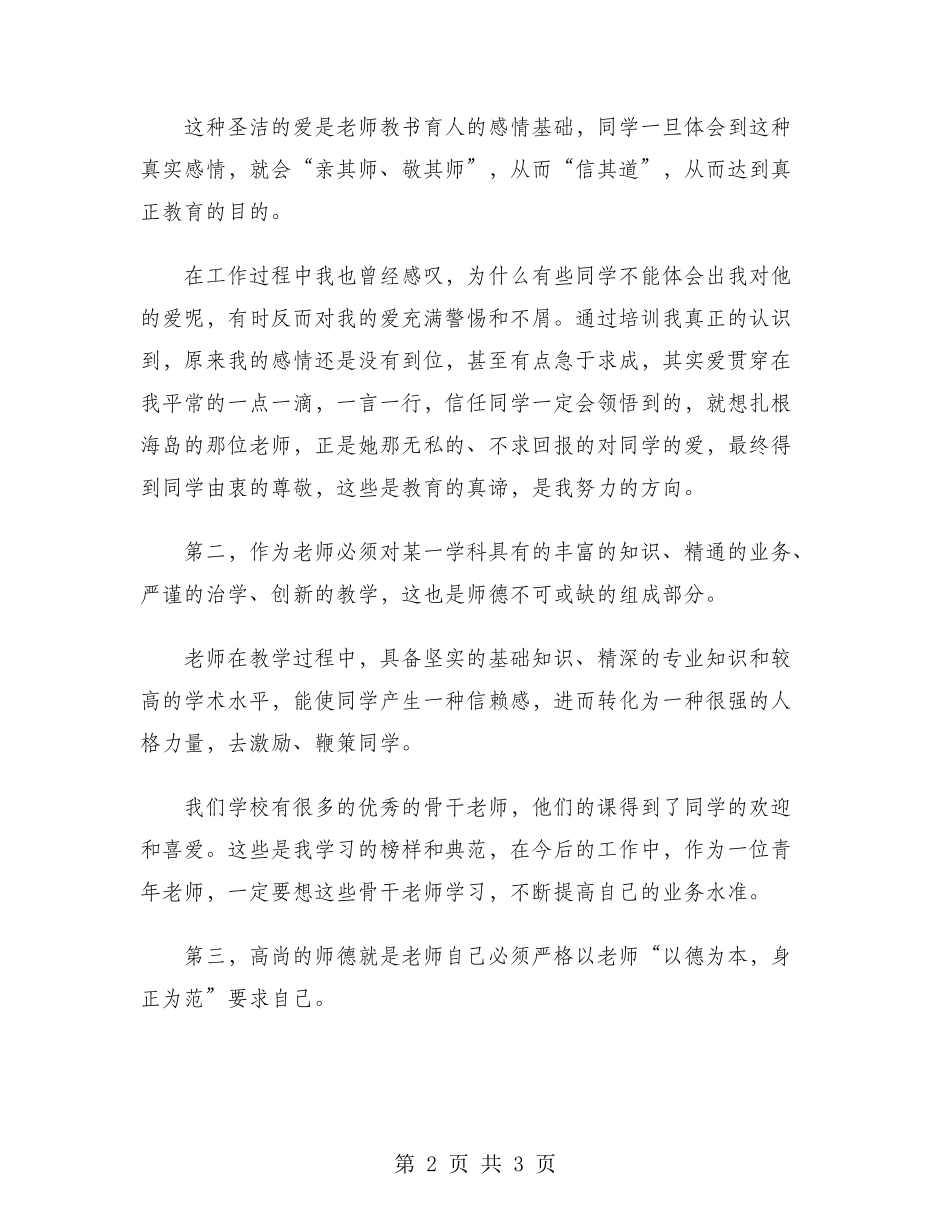 这种圣洁的爱是老师教书育人的感情基础，同学一旦体会到这种真实感情，就会“亲其师、敬其师”，从而“信其道”，从而达到真正教育的目的。

在工作过程中我也曾经感叹，为什么有些同学不能体会出我对他的爱呢，有时反而对我的爱充满警惕和不屑。通过培训我真正的认识到，原来我的感情还是没有到位，甚至有点急于求成，其实爱贯穿在我平常的一点一滴，一言一行，信任同学一定会领悟到的，就想扎根海岛的那位老师，正是她那无私的、不求回报的对同学的爱，最终得到同学由衷的尊敬，这些是教育的真谛，是我努力的方向。

第二，作为老师必须对某一学科具有的丰富的知识、精通的业务、严谨的治学、创新的教学，这也是师德不可或缺的组成部分。

老师在教学过程中，具备坚实的基础知识、精深的专业知识和较高的学术水平，能使同学产生一种信赖感，进而转化为一种很强的人格力量，去激励、鞭策同学。

我们学校有很多的优秀的骨干老师，他们的课得到了同学的欢迎和喜爱。这些是我学习的榜样和典范，在今后的工作中，作为一位青年老师，一定要想这些骨干老师学习，不断提高自己的业务水准。

第三，高尚的师德就是老师自己必须严格以老师“以德为本，身正为范”要求自己。

第 2 页 共 3 页